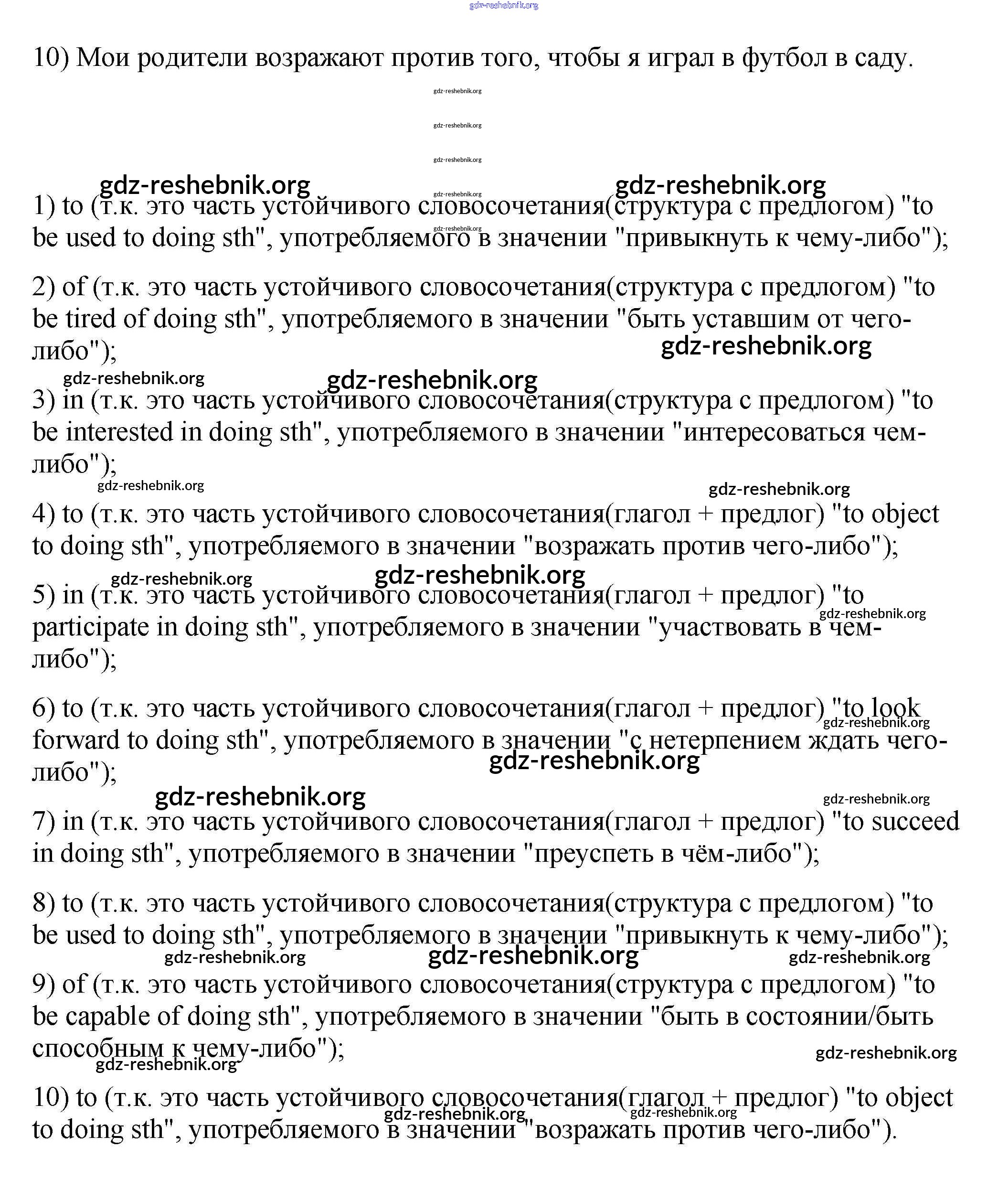 gdz-reshebnik.org

10) Мои родители возражают против того, чтобы я играл в футбол в саду.

gdz-reshebnik.org

gdz-reshebnik.org

gdz-reshebnik.org

gdz-reshebnik.org gdz-reshebnik.org

gdz-reshebnik.org

1) to (т.к. это часть устойчивого словосочетания(структура с предлогом) "to be used to doing sth", употребляемого в значении "привыкнуть к чему-либо");

gdz-reshebnik.org

2) of (т.к. это часть устойчивого словосочетания(структура с предлогом) "to be tired of doing sth", употребляемого в значении "быть уставшим от чего-либо");

gdz-reshebnik.org

gdz-reshebnik.org gdz-reshebnik.org

3) in (т.к. это часть устойчивого словосочетания(структура с предлогом) "to be interested in doing sth", употребляемого в значении "интересоваться чем-либо");

gdz-reshebnik.org gdz-reshebnik.org

4) to (т.к. это часть устойчивого словосочетания(глагол + предлог) "to object to doing sth", употребляемого в значении "возражать против чего-либо");

gdz-reshebnik.org gdz-reshebnik.org

5) in (т.к. это часть устойчивого словосочетания(глагол + предлог) "to participate in doing sth", употребляемого в значении "участвовать в чем-либо");

gdz-reshebnik.org

6) to (т.к. это часть устойчивого словосочетания(глагол + предлог) "to look forward to doing sth", употребляемого в значении "с нетерпением ждать чего-либо");

gdz-reshebnik.org

gdz-reshebnik.org

gdz-reshebnik.org gdz-reshebnik.org

7) in (т.к. это часть устойчивого словосочетания(глагол + предлог) "to succeed in doing sth", употребляемого в значении "преуспеть в чём-либо");

8) to (т.к. это часть устойчивого словосочетания(структура с предлогом) "to be used to doing sth", употребляемого в значении "привыкнуть к чему-либо");

gdz-reshebnik.org gdz-reshebnik.org gdz-reshebnik.org

9) of (т.к. это часть устойчивого словосочетания(структура с предлогом) "to be capable of doing sth", употребляемого в значении "быть в состоянии/быть способным к чему-либо");

gdz-reshebnik.org gdz-reshebnik.org

10) to (т.к. это часть устойчивого словосочетания(глагол + предлог) "to object to doing sth", употребляемого в значении "возражать против чего-либо").

gdz-reshebnik.org gdz-reshebnik.org